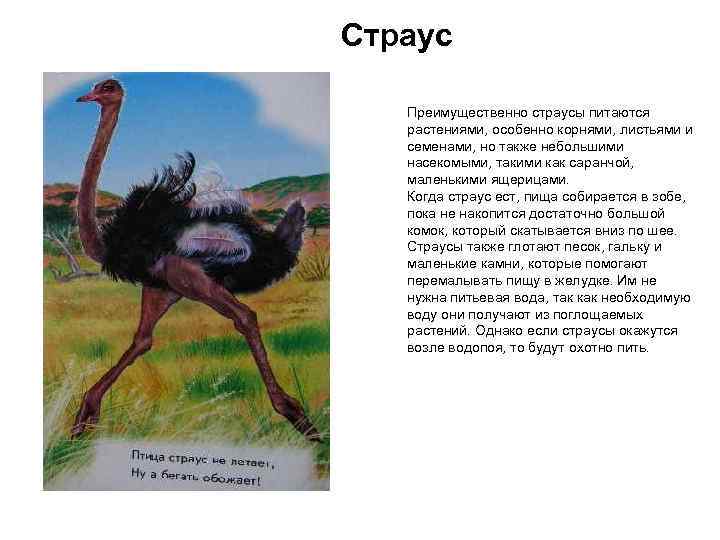 Страус

Птица страус не летает,
Ну а бегать обожает!

Преимущественно страусы питаются растениями, особенно корнями, листьями и семенами, но также небольшими насекомыми, такими как саранчой, маленькими ящерицами.
Когда страус ест, пища собирается в зобе, пока не накопится достаточно большой комок, который скатывается вниз по шее. Страусы также глотают песок, гальку и маленькие камни, которые помогают перемалывать пищу в желудке. Им не нужна питьевая вода, так как необходимую воду они получают из поглощаемых растений. Однако если страусы окажутся возле водопоя, то будут охотно пить.